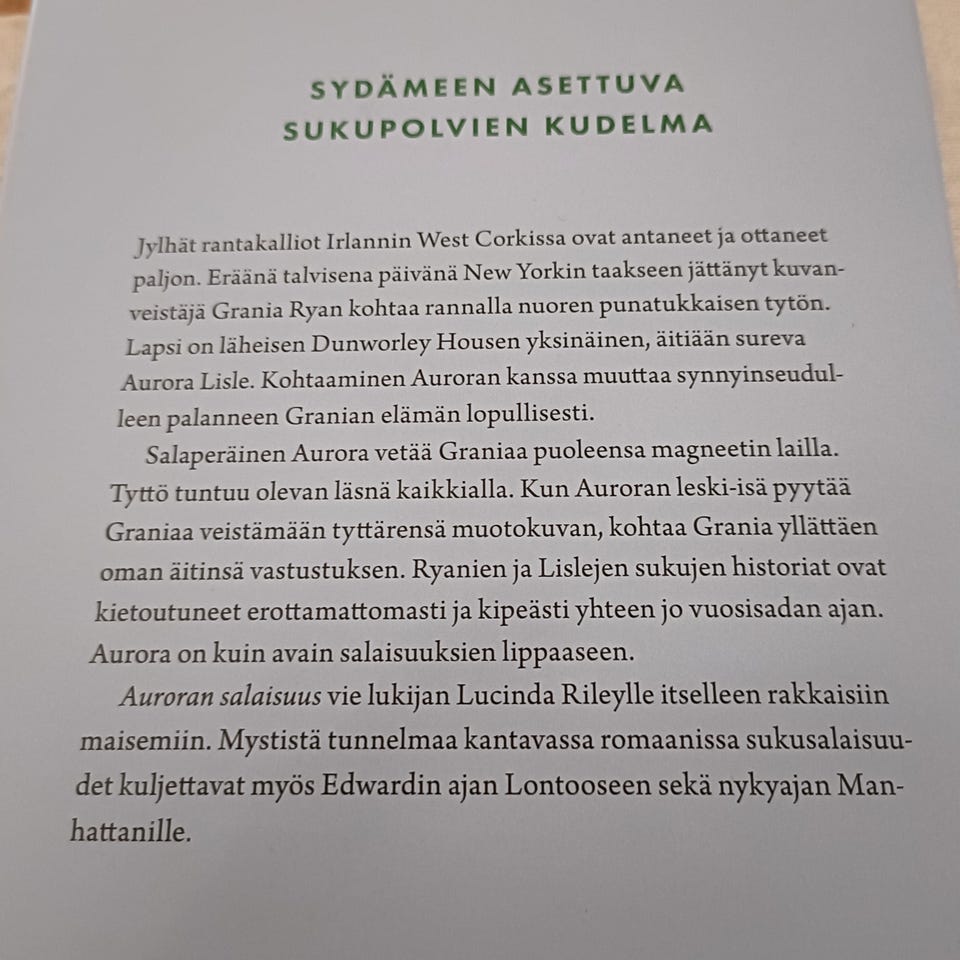 SYDÄMEEN ASETTUVA
SUKUPOLVIEN KUDELMA

Jylhät rantakalliot Irlannin West Corkissa ovat antaneet ja ottaneet paljon. Eräänä talvisena päivänä New Yorkin taakseen jättänyt kuvanveistäjä Grania Ryan kohtaa rannalla nuoren punatukkaisen tytön. Lapsi on läheisen Dunworley Housen yksinäinen, äitiään sureva Aurora Lisle. Kohtaaminen Auroran kanssa muuttaa synnyinseudulleen palanneen Granian elämän lopullisesti.

Salaperäinen Aurora vetää Graniaa puoleensa magneetin lailla. Tyttö tuntuu olevan läsnä kaikkialla. Kun Auroran leski-isä pyytää Graniaa veistämään tyttärensä muotokuvan, kohtaa Grania yllättäen oman äitinsä vastustuksen. Ryanien ja Lislejen sukujen historiat ovat kietoutuneet erottamattomasti ja kipeästi yhteen jo vuosisadan ajan. Aurora on kuin avain salaisuuksien lippaaseen.

Auroran salaisuus vie lukijan Lucinda Rileylle itselleen rakkaisiin maisemiin. Mystistä tunnelmaa kantavassa romaanissa sukusalaisuudet kuljettavat myös Edwardin ajan Lontooseen sekä nykyajan Manhattanille.